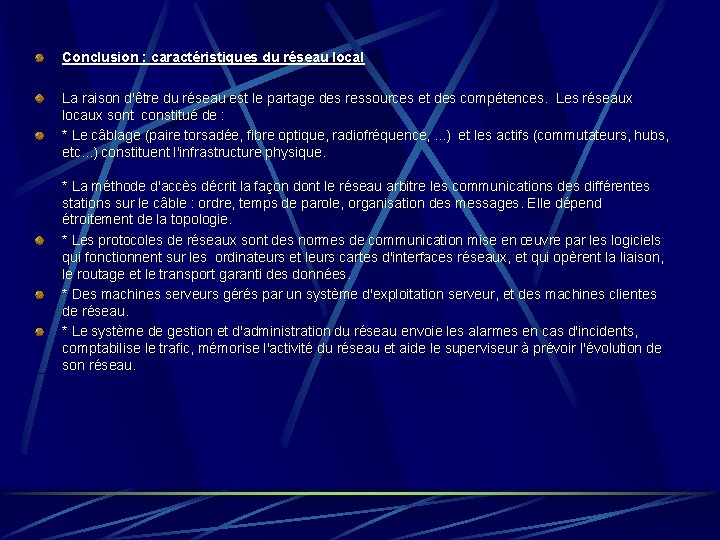 Conclusion : caractéristiques du réseau local

La raison d'être du réseau est le partage des ressources et des compétences. Les réseaux locaux sont constitué de :

* Le câblage (paire torsadée, fibre optique, radiofréquence, ...) et les actifs (commutateurs, hubs, etc...) constituent l'infrastructure physique.

* La méthode d'accès décrit la façon dont le réseau arbitre les communications des différentes stations sur le câble : ordre, temps de parole, organisation des messages. Elle dépend étroitement de la topologie.

* Les protocoles de réseaux sont des normes de communication mise en œuvre par les logiciels qui fonctionnent sur les ordinateurs et leurs cartes d'interfaces réseaux, et qui opèrent la liaison, le routage et le transport garanti des données.

* Des machines serveurs gérés par un système d'exploitation serveur, et des machines clientes de réseau.

* Le système de gestion et d'administration du réseau envoie les alarmes en cas d'incidents, comptabilise le trafic, mémorise l'activité du réseau et aide le superviseur à prévoir l'évolution de son réseau.